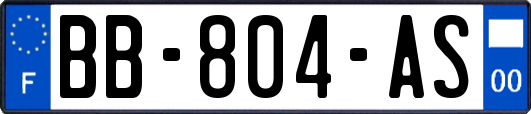 F
BB-804-AS
00